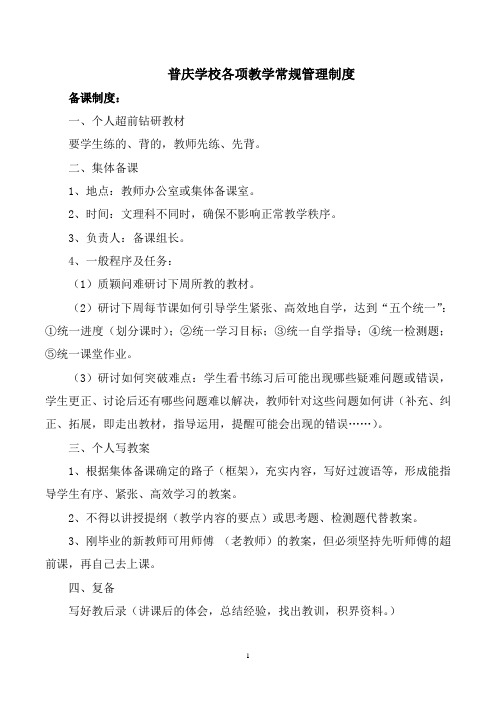 普庆学校各项教学常规管理制度

备课制度：

一、个人超前钻研教材

要学生练的、背的，教师先练、先背。

二、集体备课

1、地点：教师办公室或集体备课室。

2、时间：文理科不同时，确保不影响正常教学秩序。

3、负责人：备课组长。

4、一般程序及任务：

（1）质颖问难研讨下周所教的教材。

（2）研讨下周每节课如何引导学生紧张、高效地自学，达到“五个统一”：①统一进度（划分课时）；②统一学习目标；③统一自学指导；④统一检测题；⑤统一课堂作业。

（3）研讨如何突破难点：学生看书练习后可能出现哪些疑难问题或错误，学生更正、讨论后还有哪些问题难以解决，教师针对这些问题如何讲（补充、纠正、拓展，即走出教材，指导运用，提醒可能会出现的错误……）。

三、个人写教案

1、根据集体备课确定的路子（框架），充实内容，写好过渡语等，形成能指导学生有序、紧张、高效学习的教案。

2、不得以讲授提纲（教学内容的要点）或思考题、检测题代替教案。

3、刚毕业的新教师可用师傅 （老教师）的教案，但必须坚持先听师傅的超前课，再自己去上课。

四、复备

写好教后录（讲课后的体会，总结经验，找出教训，积界资料。）

1